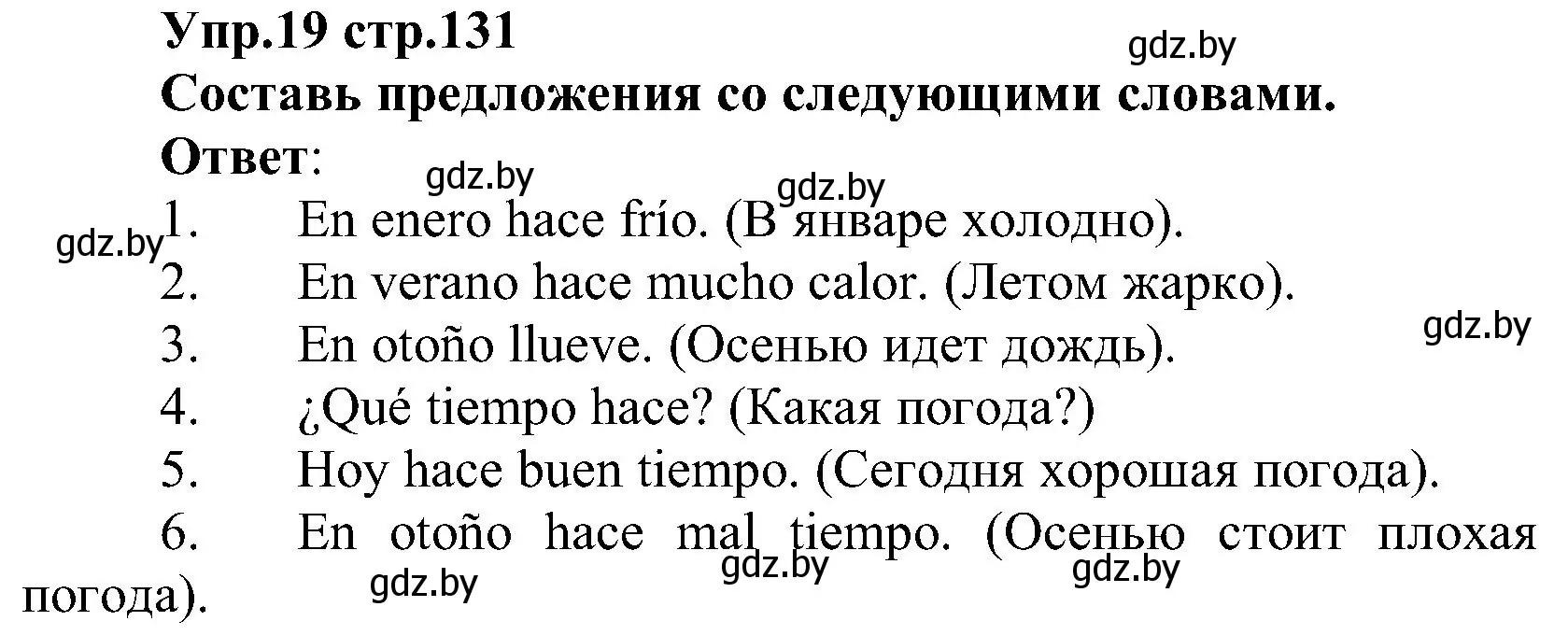 Упр.19 стр.131
gdz.by
Составь предложения со следующими словами.
Ответ:
gdz.by
gdz.by
gdz.by
1. En enero hace frío. (В январе холодно).
2. En verano hace mucho calor. (Летом жарко).
gdz.by
3. En otoño llueve. (Осенью идет дождь).
4. ¿Qué tiempo hace? (Какая погода?)
5. Hoy hace buen tiempo. (Сегодня хорошая погода).
6. En otoño hace mal tiempo. (Осенью стоит плохая погода).
gdz.by
gdz.by
gdz.by